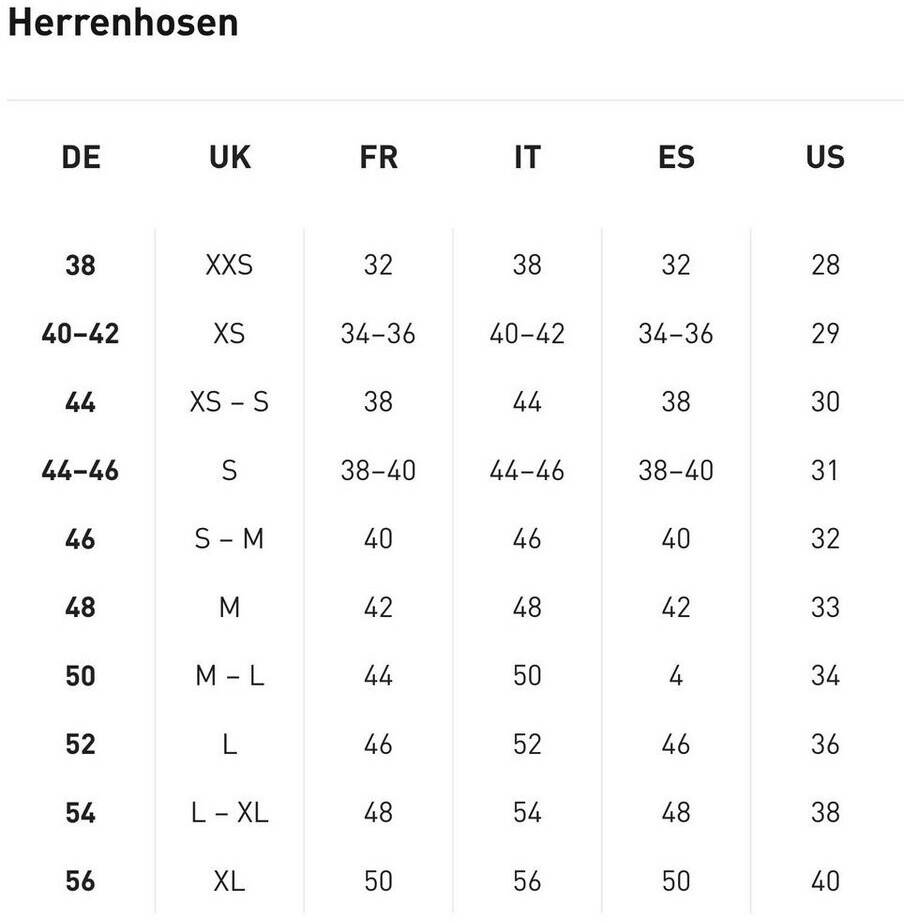 Herrenhosen

| DE | UK | FR | IT | ES | US |
|---|---|---|---|---|---|
| 38 | XXS | 32 | 38 | 32 | 28 |
| 40–42 | XS | 34–36 | 40–42 | 34–36 | 29 |
| 44 | XS – S | 38 | 44 | 38 | 30 |
| 44–46 | S | 38–40 | 44–46 | 38–40 | 31 |
| 46 | S – M | 40 | 46 | 40 | 32 |
| 48 | M | 42 | 48 | 42 | 33 |
| 50 | M – L | 44 | 50 | 4 | 34 |
| 52 | L | 46 | 52 | 46 | 36 |
| 54 | L – XL | 48 | 54 | 48 | 38 |
| 56 | XL | 50 | 56 | 50 | 40 |